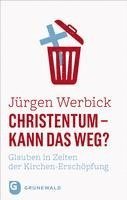 Jürgen Werbick
CHRISTENTUM – KANN DAS WEG?

Glauben in Zeiten der Kirchen-Erschöpfung

G
GRÜNEWALD